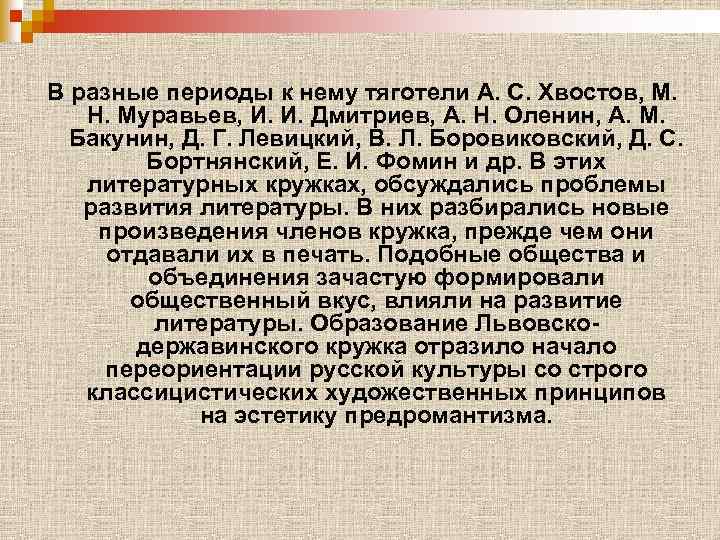 В разные периоды к нему тяготели А. С. Хвостов, М. Н. Муравьев, И. И. Дмитриев, А. Н. Оленин, А. М. Бакунин, Д. Г. Левицкий, В. Л. Боровиковский, Д. С. Бортнянский, Е. И. Фомин и др. В этих литературных кружках, обсуждались проблемы развития литературы. В них разбирались новые произведения членов кружка, прежде чем они отдавали их в печать. Подобные общества и объединения зачастую формировали общественный вкус, влияли на развитие литературы. Образование Львовско-державинского кружка отразило начало переориентации русской культуры со строго классицистических художественных принципов на эстетику предромантизма.